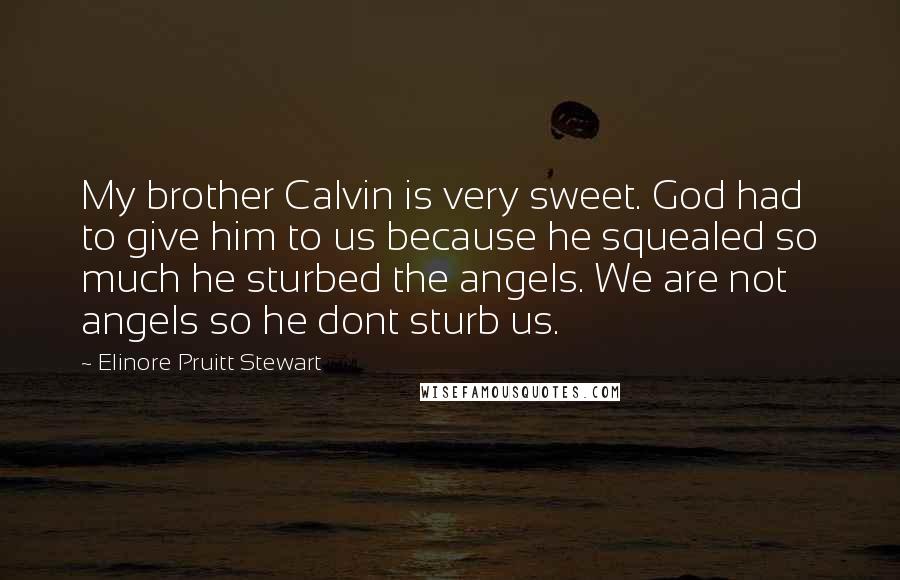 My brother Calvin is very sweet. God had to give him to us because he squealed so much he sturbed the angels. We are not angels so he dont sturb us.

~ Elinore Pruitt Stewart

WISEFAMOUSQUOTES.COM